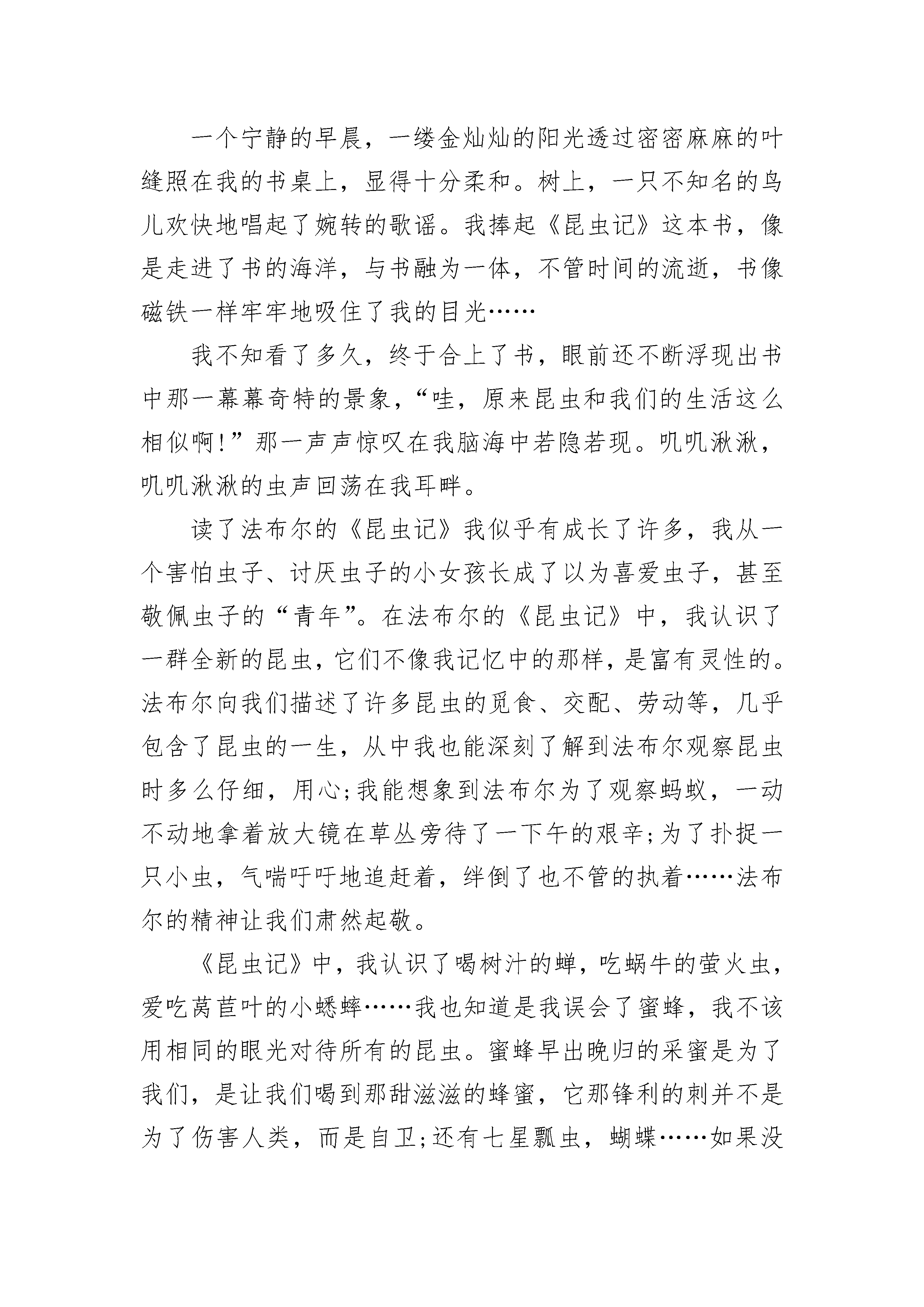 一个宁静的早晨，一缕金灿灿的阳光透过密密麻麻的叶缝照在我的书桌上，显得十分柔和。树上，一只不知名的鸟儿欢快地唱起了婉转的歌谣。我捧起《昆虫记》这本书，像是走进了书的海洋，与书融为一体，不管时间的流逝，书像磁铁一样牢牢地吸住了我的目光……

我不知看了多久，终于合上了书，眼前还不断浮现出书中那一幕幕奇特的景象，“哇，原来昆虫和我们的生活这么相似啊!”那一声声惊叹在我脑海中若隐若现。叽叽湫湫，叽叽湫湫的虫声回荡在我耳畔。

读了法布尔的《昆虫记》我似乎有成长了许多，我从一个害怕虫子、讨厌虫子的小女孩长成了以为喜爱虫子，甚至敬佩虫子的“青年”。在法布尔的《昆虫记》中，我认识了一群全新的昆虫，它们不像我记忆中的那样，是富有灵性的。法布尔向我们描述了许多昆虫的觅食、交配、劳动等，几乎包含了昆虫的一生，从中我也能深刻了解到法布尔观察昆虫时多么仔细，用心;我能想象到法布尔为了观察蚂蚁，一动不动地拿着放大镜在草丛旁待了一下午的艰辛;为了扑捉一只小虫，气喘吁吁地追赶着，绊倒了也不管的执着……法布尔的精神让我们肃然起敬。

《昆虫记》中，我认识了喝树汁的蝉，吃蜗牛的萤火虫，爱吃莴苣叶的小蟋蟀……我也知道是我误会了蜜蜂，我不该用相同的眼光对待所有的昆虫。蜜蜂早出晚归的采蜜是为了我们，是让我们喝到那甜滋滋的蜂蜜，它那锋利的刺并不是为了伤害人类，而是自卫;还有七星瓢虫，蝴蝶……如果没